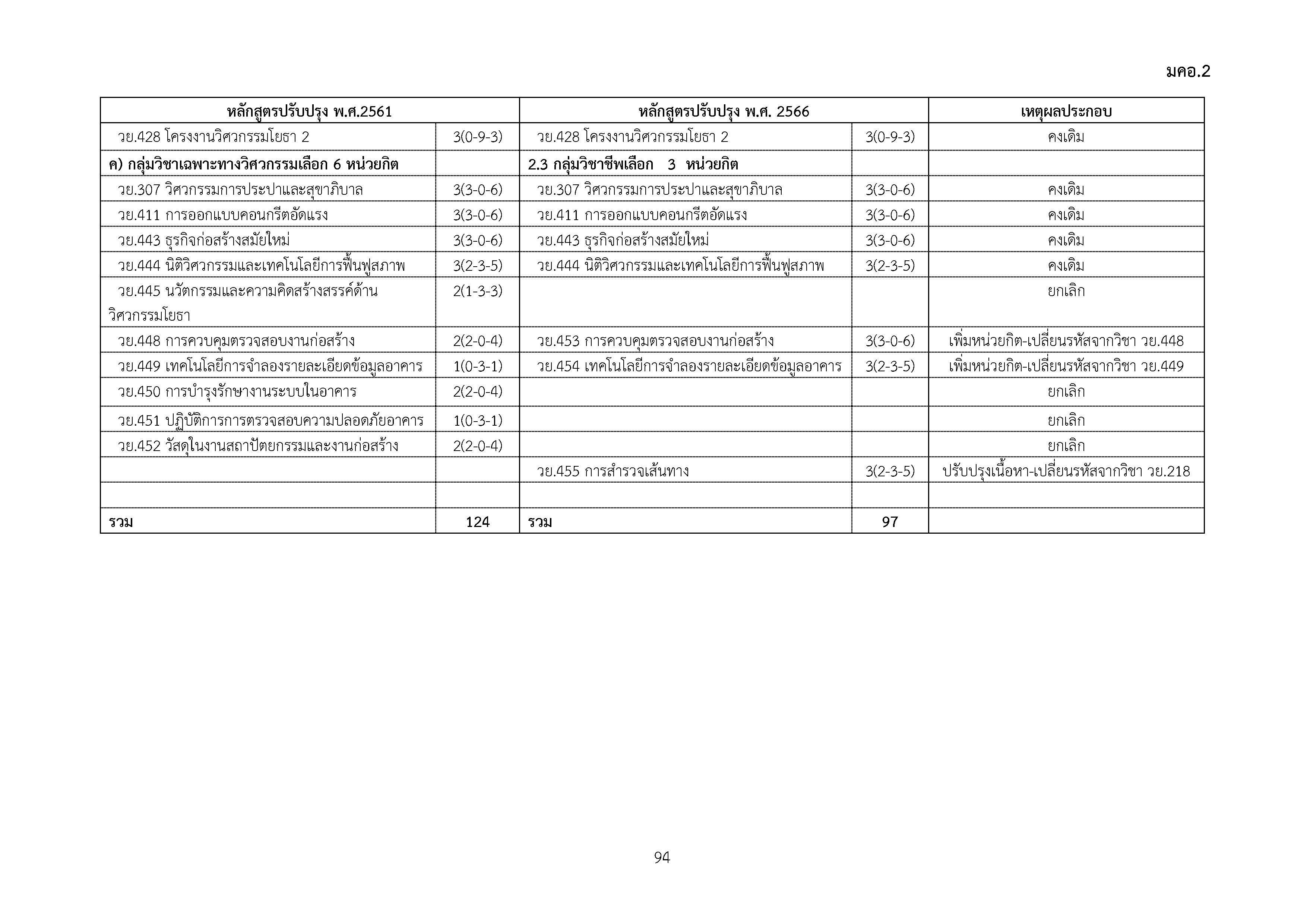 มคอ.2

| หลักสูตรปรับปรุง พ.ศ.2561 | | หลักสูตรปรับปรุง พ.ศ. 2566 | | เหตุผลประกอบ |
|---|---|---|---|---|
| วย.428 โครงงานวิศวกรรมโยธา 2 | 3(0-9-3) | วย.428 โครงงานวิศวกรรมโยธา 2 | 3(0-9-3) | คงเดิม |
| ค) กลุ่มวิชาเฉพาะทางวิศวกรรมเลือก 6 หน่วยกิต | | 2.3 กลุ่มวิชาชีพเลือก 3 หน่วยกิต | | |
| วย.307 วิศวกรรมการประปาและสุขาภิบาล | 3(3-0-6) | วย.307 วิศวกรรมการประปาและสุขาภิบาล | 3(3-0-6) | คงเดิม |
| วย.411 การออกแบบคอนกรีตอัดแรง | 3(3-0-6) | วย.411 การออกแบบคอนกรีตอัดแรง | 3(3-0-6) | คงเดิม |
| วย.443 ธุรกิจก่อสร้างสมัยใหม่ | 3(3-0-6) | วย.443 ธุรกิจก่อสร้างสมัยใหม่ | 3(3-0-6) | คงเดิม |
| วย.444 นิติวิศวกรรมและเทคโนโลยีการฟื้นฟูสภาพ | 3(2-3-5) | วย.444 นิติวิศวกรรมและเทคโนโลยีการฟื้นฟูสภาพ | 3(2-3-5) | คงเดิม |
| วย.445 นวัตกรรมและความคิดสร้างสรรค์ด้านวิศวกรรมโยธา | 2(1-3-3) | | | ยกเลิก |
| วย.448 การควบคุมตรวจสอบงานก่อสร้าง | 2(2-0-4) | วย.453 การควบคุมตรวจสอบงานก่อสร้าง | 3(3-0-6) | เพิ่มหน่วยกิต-เปลี่ยนรหัสจากวิชา วย.448 |
| วย.449 เทคโนโลยีการจำลองรายละเอียดข้อมูลอาคาร | 1(0-3-1) | วย.454 เทคโนโลยีการจำลองรายละเอียดข้อมูลอาคาร | 3(2-3-5) | เพิ่มหน่วยกิต-เปลี่ยนรหัสจากวิชา วย.449 |
| วย.450 การบำรุงรักษางานระบบในอาคาร | 2(2-0-4) | | | ยกเลิก |
| วย.451 ปฏิบัติการการตรวจสอบความปลอดภัยอาคาร | 1(0-3-1) | | | ยกเลิก |
| วย.452 วัสดุในงานสถาปัตยกรรมและงานก่อสร้าง | 2(2-0-4) | | | ยกเลิก |
| | | วย.455 การสำรวจเส้นทาง | 3(2-3-5) | ปรับปรุงเนื้อหา-เปลี่ยนรหัสจากวิชา วย.218 |
| | | | | |
| รวม | 124 | รวม | 97 | |

94